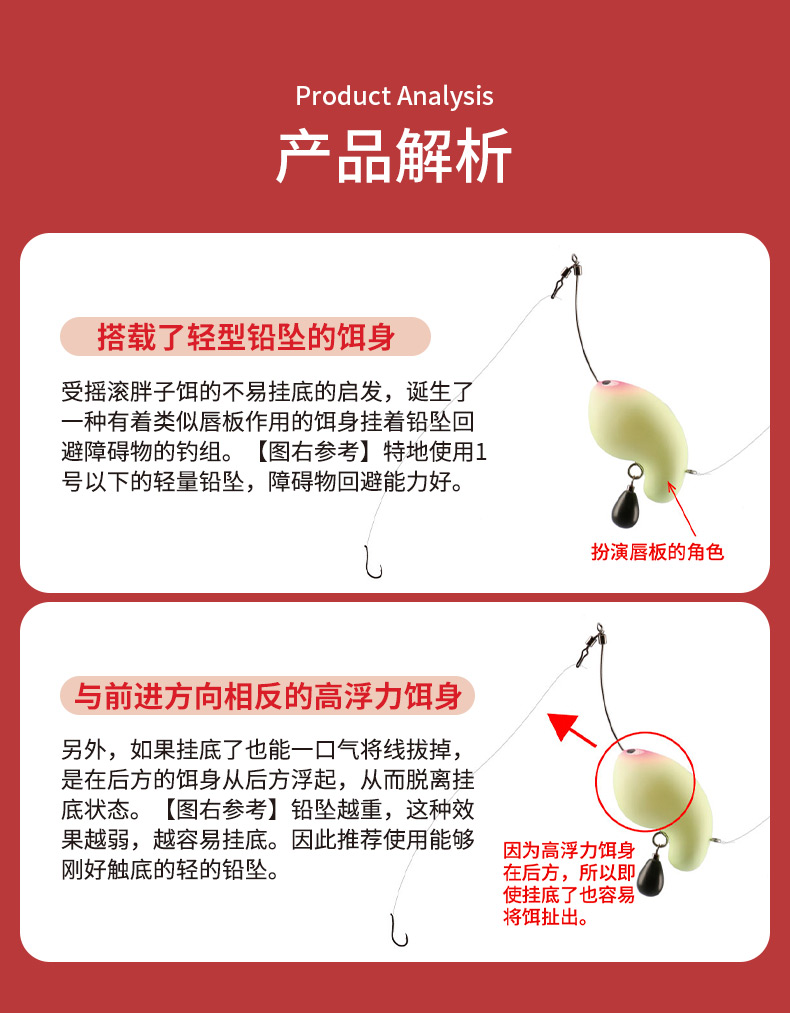 Product Analysis
产品解析

搭载了轻型铅坠的饵身

受摇滚胖子饵的不易挂底的启发，诞生了一种有着类似唇板作用的饵身挂着铅坠回避障碍物的钓组。【图右参考】特地使用1号以下的轻量铅坠，障碍物回避能力好。

扮演唇板的角色

与前进方向相反的高浮力饵身

另外，如果挂底了也能一口气将线拔掉，是在后方的饵身从后方浮起，从而脱离挂底状态。【图右参考】铅坠越重，这种效果越弱，越容易挂底。因此推荐使用能够刚好触底的轻的铅坠。

因为高浮力饵身在后方，所以即使挂底了也容易将饵扯出。